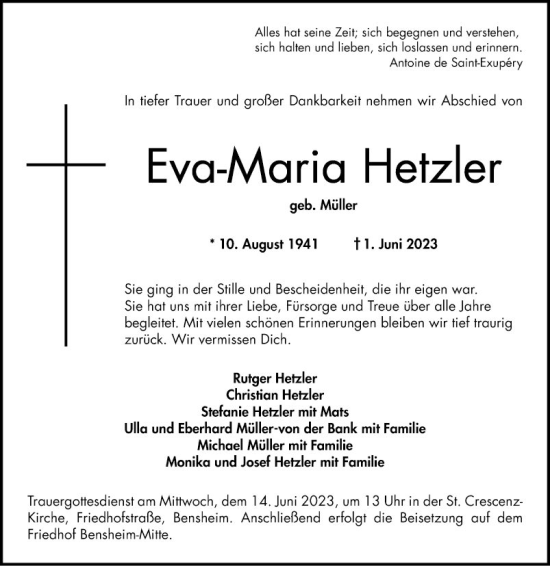 Alles hat seine Zeit; sich begegnen und verstehen, sich halten und lieben, sich loslassen und erinnern.
Antoine de Saint-Exupéry

In tiefer Trauer und großer Dankbarkeit nehmen wir Abschied von

Eva-Maria Hetzler

geb. Müller

* 10. August 1941 † 1. Juni 2023

Sie ging in der Stille und Bescheidenheit, die ihr eigen war. Sie hat uns mit ihrer Liebe, Fürsorge und Treue über alle Jahre begleitet. Mit vielen schönen Erinnerungen bleiben wir tief traurig zurück. Wir vermissen Dich.

Rutger Hetzler
Christian Hetzler
Stefanie Hetzler mit Mats
Ulla und Eberhard Müller-von der Bank mit Familie
Michael Müller mit Familie
Monika und Josef Hetzler mit Familie

Trauergottesdienst am Mittwoch, dem 14. Juni 2023, um 13 Uhr in der St. Crescenz-Kirche, Friedhofstraße, Bensheim. Anschließend erfolgt die Beisetzung auf dem Friedhof Bensheim-Mitte.